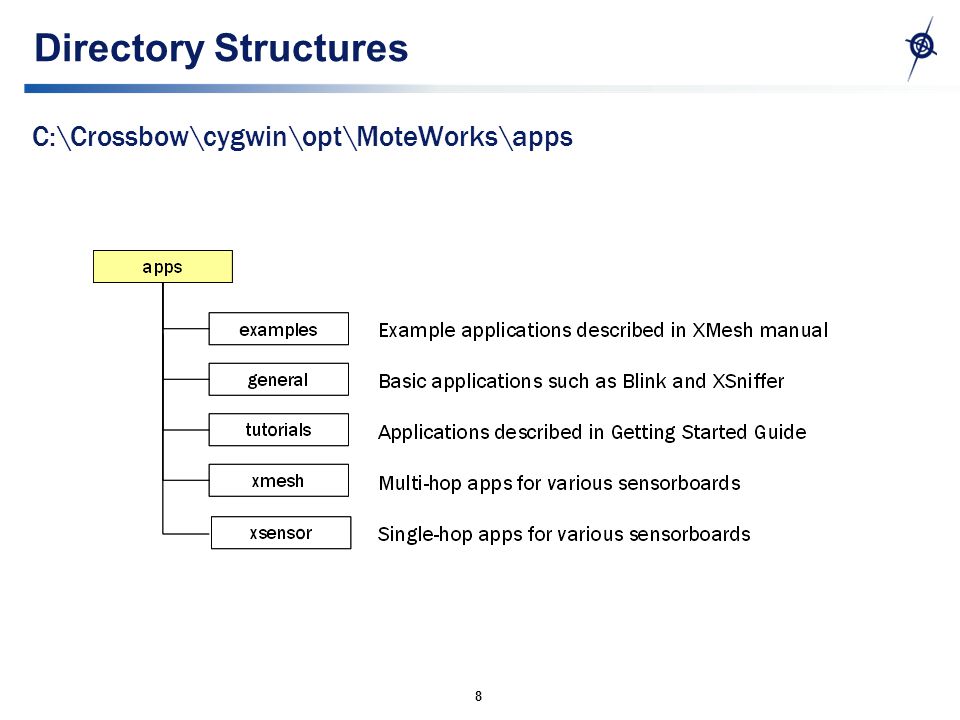 Directory Structures

C:\Crossbow\cygwin\opt\MoteWorks\apps

apps

examples
Example applications described in XMesh manual

general
Basic applications such as Blink and XSniffer

tutorials
Applications described in Getting Started Guide

xmesh
Multi-hop apps for various sensorboards

xsensor
Single-hop apps for various sensorboards

8